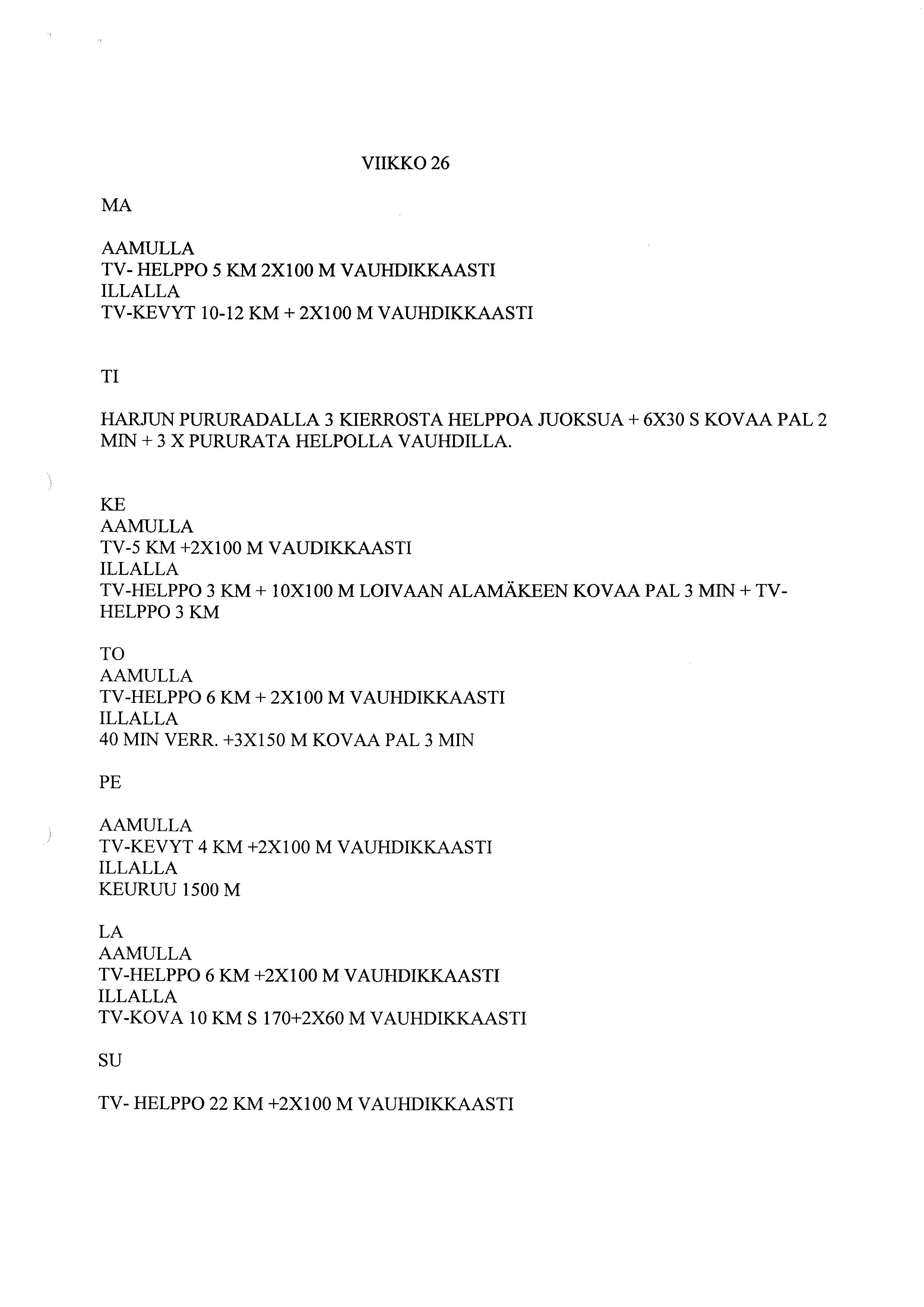 VIIKKO 26

MA

AAMULLA
TV- HELPPO 5 KM 2X100 M VAUHDIKKAASTI
ILLALLA
TV-KEVYT 10-12 KM + 2X100 M VAUHDIKKAASTI

TI

HARJUN PURURADALLA 3 KIERROSTA HELPPOA JUOKSUA + 6X30 S KOVAA PAL 2 MIN + 3 X PURURATA HELPOLLA VAUHDILLA.

KE
AAMULLA
TV-5 KM +2X100 M VAUDIKKAASTI
ILLALLA
TV-HELPPO 3 KM + 10X100 M LOIVAAN ALAMÄKEEN KOVAA PAL 3 MIN + TV-HELPPO 3 KM

TO
AAMULLA
TV-HELPPO 6 KM + 2X100 M VAUHDIKKAASTI
ILLALLA
40 MIN VERR. +3X150 M KOVAA PAL 3 MIN

PE

AAMULLA
TV-KEVYT 4 KM +2X100 M VAUHDIKKAASTI
ILLALLA
KEURUU 1500 M

LA
AAMULLA
TV-HELPPO 6 KM +2X100 M VAUHDIKKAASTI
ILLALLA
TV-KOVA 10 KM S 170+2X60 M VAUHDIKKAASTI

SU

TV- HELPPO 22 KM +2X100 M VAUHDIKKAASTI